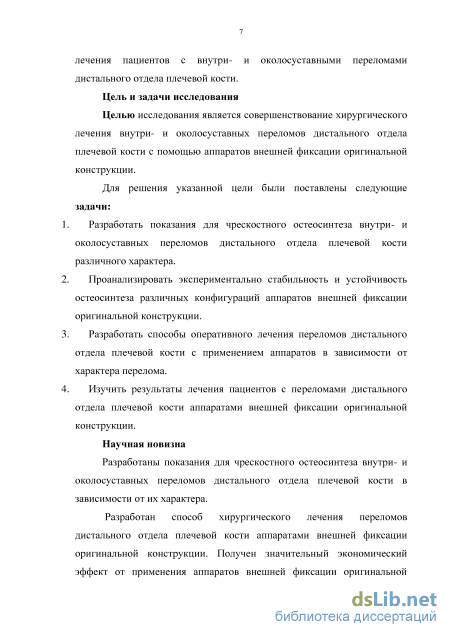 7

лечения пациентов с внутри- и околосуставными переломами дистального отдела плечевой кости.

Цель и задачи исследования

Целью исследования является совершенствование хирургического лечения внутри- и околосуставных переломов дистального отдела плечевой кости с помощью аппаратов внешней фиксации оригинальной конструкции.

Для решения указанной цели были поставлены следующие задачи:

1. Разработать показания для чрескостного остеосинтеза внутри- и околосуставных переломов дистального отдела плечевой кости различного характера.

2. Проанализировать экспериментально стабильность и устойчивость остеосинтеза различных конфигураций аппаратов внешней фиксации оригинальной конструкции.

3. Разработать способы оперативного лечения переломов дистального отдела плечевой кости с применением аппаратов в зависимости от характера перелома.

4. Изучить результаты лечения пациентов с переломами дистального отдела плечевой кости аппаратами внешней фиксации оригинальной конструкции.

Научная новизна

Разработаны показания для чрескостного остеосинтеза внутри- и околосуставных переломов дистального отдела плечевой кости в зависимости от их характера.

Разработан способ хирургического лечения переломов дистального отдела плечевой кости аппаратами внешней фиксации оригинальной конструкции. Получен значительный экономический эффект от применения аппаратов внешней фиксации оригинальной

dsLib.net
библиотека диссертаций